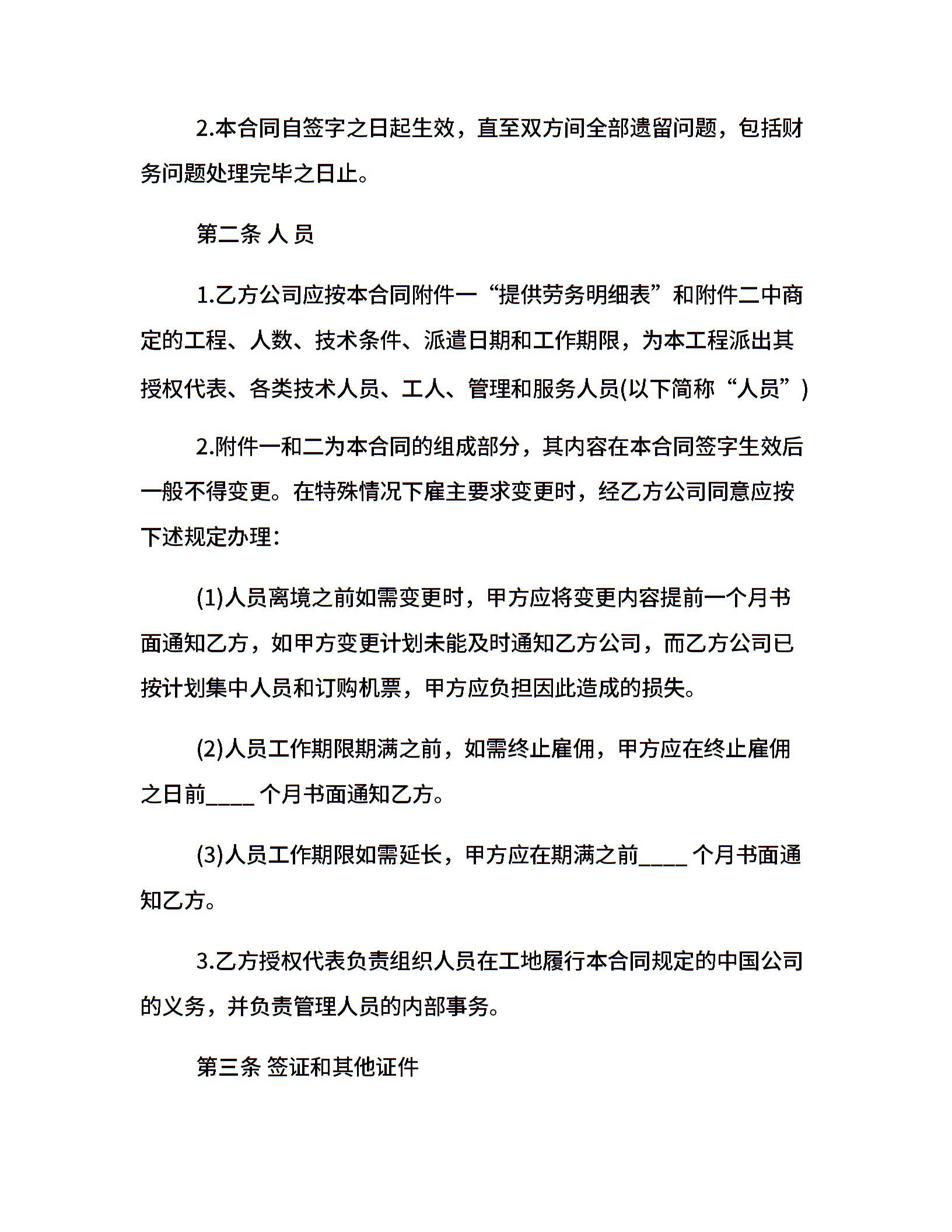 2.本合同自签字之日起生效，直至双方间全部遗留问题，包括财务问题处理完毕之日止。

第二条 人 员

1.乙方公司应按本合同附件一“提供劳务明细表”和附件二中商定的工程、人数、技术条件、派遣日期和工作期限，为本工程派出其授权代表、各类技术人员、工人、管理和服务人员(以下简称“人员”)

2.附件一和二为本合同的组成部分，其内容在本合同签字生效后一般不得变更。在特殊情况下雇主要求变更时，经乙方公司同意应按下述规定办理：

(1)人员离境之前如需变更时，甲方应将变更内容提前一个月书面通知乙方，如甲方变更计划未能及时通知乙方公司，而乙方公司已按计划集中人员和订购机票，甲方应负担因此造成的损失。

(2)人员工作期限期满之前，如需终止雇佣，甲方应在终止雇佣之日前____ 个月书面通知乙方。

(3)人员工作期限如需延长，甲方应在期满之前____ 个月书面通知乙方。

3.乙方授权代表负责组织人员在工地履行本合同规定的中国公司的义务，并负责管理人员的内部事务。

第三条 签证和其他证件